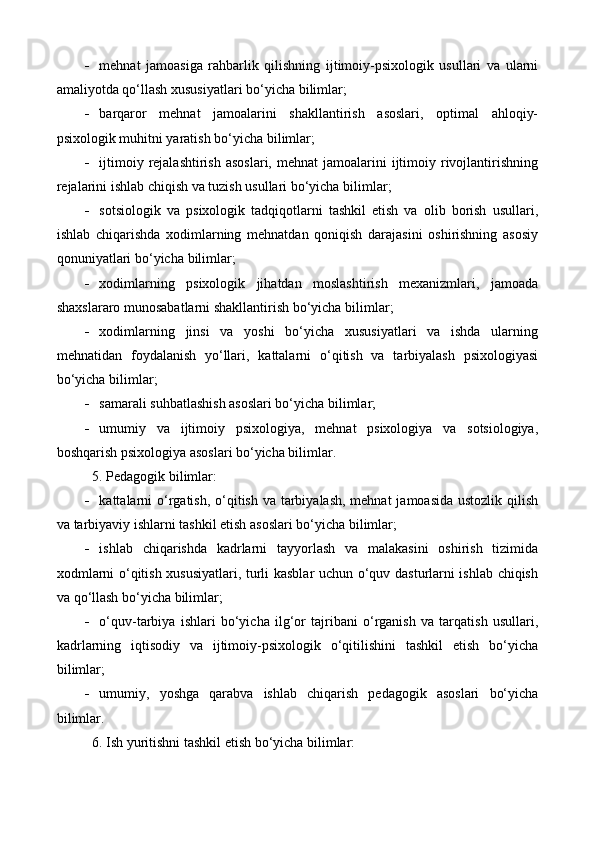 - mehnat jamoasiga rahbarlik qilishning ijtimoiy-psixologik usullari va ularni amaliyotda qo‘llash xususiyatlari bo‘yicha bilimlar;

- barqaror mehnat jamoalarini shakllantirish asoslari, optimal ahloqiy-psixologik muhitni yaratish bo‘yicha bilimlar;

- ijtimoiy rejalashtirish asoslari, mehnat jamoalarini ijtimoiy rivojlantirishning rejalarini ishlab chiqish va tuzish usullari bo‘yicha bilimlar;

- sotsiologik va psixologik tadqiqotlarni tashkil etish va olib borish usullari, ishlab chiqarishda xodimlarning mehnatdan qoniqish darajasini oshirishning asosiy qonuniyatlari bo‘yicha bilimlar;

- xodimlarning psixologik jihatdan moslashtirish mexanizmlari, jamoada shaxslararo munosabatlarni shakllantirish bo‘yicha bilimlar;

- xodimlarning jinsi va yoshi bo‘yicha xususiyatlari va ishda ularning mehnatidan foydalanish yo‘llari, kattalarni o‘qitish va tarbiyalash psixologiyasi bo‘yicha bilimlar;

- samarali suhbatlashish asoslari bo‘yicha bilimlar;

- umumiy va ijtimoiy psixologiya, mehnat psixologiya va sotsiologiya, boshqarish psixologiya asoslari bo‘yicha bilimlar.

5. Pedagogik bilimlar:

- kattalarni o‘rgatish, o‘qitish va tarbiyalash, mehnat jamoasida ustozlik qilish va tarbiyaviy ishlarni tashkil etish asoslari bo‘yicha bilimlar;

- ishlab chiqarishda kadrlarni tayyorlash va malakasini oshirish tizimida xodmlarni o‘qitish xususiyatlari, turli kasblar uchun o‘quv dasturlarni ishlab chiqish va qo‘llash bo‘yicha bilimlar;

- o‘quv-tarbiya ishlari bo‘yicha ilg‘or tajribani o‘rganish va tarqatish usullari, kadrlarning iqtisodiy va ijtimoiy-psixologik o‘qitilishini tashkil etish bo‘yicha bilimlar;

- umumiy, yoshga qarabva ishlab chiqarish pedagogik asoslari bo‘yicha bilimlar.

6. Ish yuritishni tashkil etish bo‘yicha bilimlar: